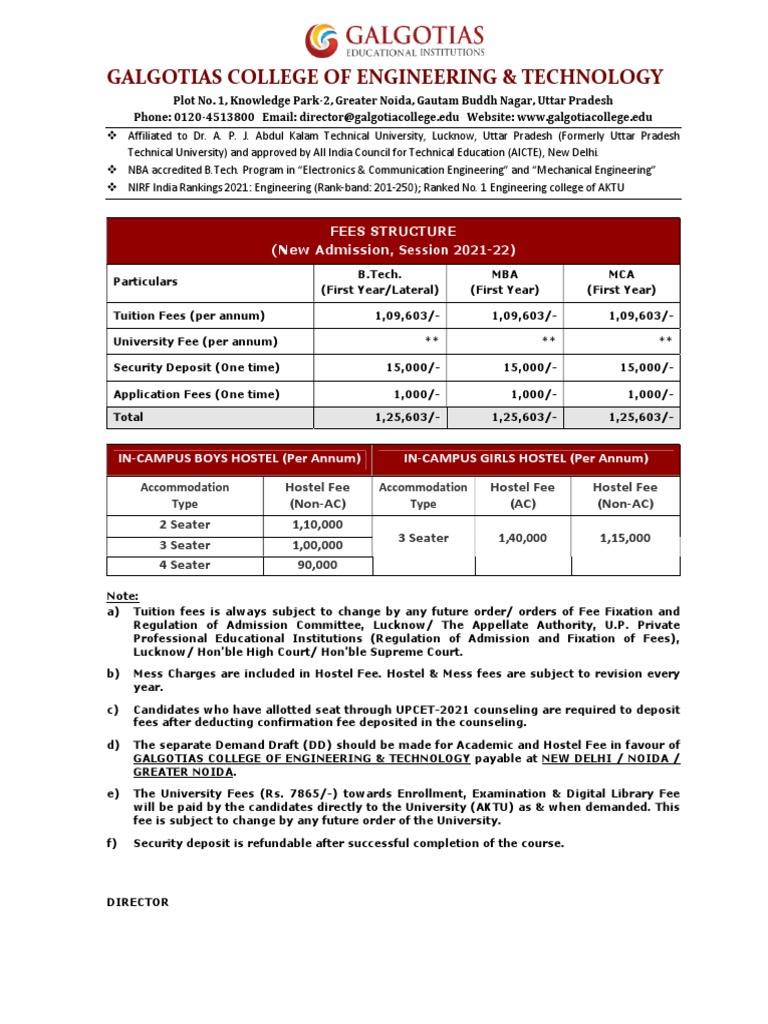 GALGOTIAS
EDUCATIONAL INSTITUTIONS

GALGOTIAS COLLEGE OF ENGINEERING & TECHNOLOGY

Plot No. 1, Knowledge Park-2, Greater Noida, Gautam Buddh Nagar, Uttar Pradesh
Phone: 0120-4513800 Email: director@galgotiacollege.edu Website: www.galgotiacollege.edu

❖ Affiliated to Dr. A. P. J. Abdul Kalam Technical University, Lucknow, Uttar Pradesh (Formerly Uttar Pradesh Technical University) and approved by All India Council for Technical Education (AICTE), New Delhi.
❖ NBA accredited B.Tech. Program in "Electronics & Communication Engineering" and "Mechanical Engineering"
❖ NIRF India Rankings 2021: Engineering (Rank-band: 201-250); Ranked No. 1 Engineering college of AKTU

FEES STRUCTURE
(New Admission, Session 2021-22)

| Particulars | B.Tech. (First Year/Lateral) | MBA (First Year) | MCA (First Year) |
|---|---|---|---|
| Tuition Fees (per annum) | 1,09,603/- | 1,09,603/- | 1,09,603/- |
| University Fee (per annum) | ** | ** | ** |
| Security Deposit (One time) | 15,000/- | 15,000/- | 15,000/- |
| Application Fees (One time) | 1,000/- | 1,000/- | 1,000/- |
| Total | 1,25,603/- | 1,25,603/- | 1,25,603/- |

IN-CAMPUS BOYS HOSTEL (Per Annum)

| Accommodation Type | Hostel Fee (Non-AC) |
|---|---|
| 2 Seater | 1,10,000 |
| 3 Seater | 1,00,000 |
| 4 Seater | 90,000 |

IN-CAMPUS GIRLS HOSTEL (Per Annum)

| Accommodation Type | Hostel Fee (AC) | Hostel Fee (Non-AC) |
|---|---|---|
| 3 Seater | 1,40,000 | 1,15,000 |

Note:
a) Tuition fees is always subject to change by any future order/ orders of Fee Fixation and Regulation of Admission Committee, Lucknow/ The Appellate Authority, U.P. Private Professional Educational Institutions (Regulation of Admission and Fixation of Fees), Lucknow/ Hon'ble High Court/ Hon'ble Supreme Court.

b) Mess Charges are included in Hostel Fee. Hostel & Mess fees are subject to revision every year.

c) Candidates who have allotted seat through UPCET-2021 counseling are required to deposit fees after deducting confirmation fee deposited in the counseling.

d) The separate Demand Draft (DD) should be made for Academic and Hostel Fee in favour of GALGOTIAS COLLEGE OF ENGINEERING & TECHNOLOGY payable at NEW DELHI / NOIDA / GREATER NOIDA.

e) The University Fees (Rs. 7865/-) towards Enrollment, Examination & Digital Library Fee will be paid by the candidates directly to the University (AKTU) as & when demanded. This fee is subject to change by any future order of the University.

f) Security deposit is refundable after successful completion of the course.

DIRECTOR